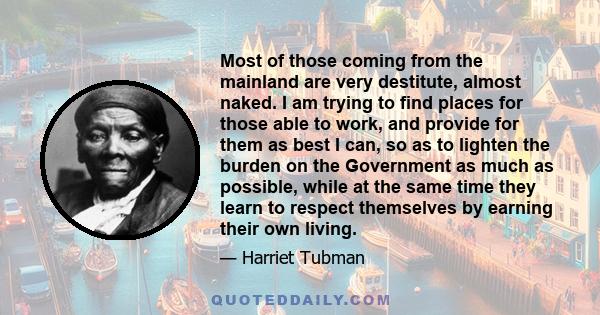 Most of those coming from the mainland are very destitute, almost naked. I am trying to find places for those able to work, and provide for them as best I can, so as to lighten the burden on the Government as much as possible, while at the same time they learn to respect themselves by earning their own living.

— Harriet Tubman

QUOTEDDAILY.COM